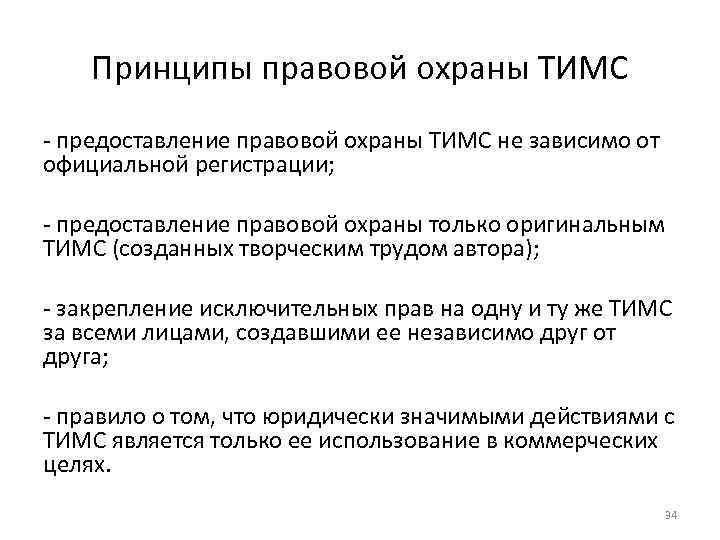 Принципы правовой охраны ТИМС

- предоставление правовой охраны ТИМС не зависимо от официальной регистрации;

- предоставление правовой охраны только оригинальным ТИМС (созданных творческим трудом автора);

- закрепление исключительных прав на одну и ту же ТИМС за всеми лицами, создавшими ее независимо друг от друга;

- правило о том, что юридически значимыми действиями с ТИМС является только ее использование в коммерческих целях.

34